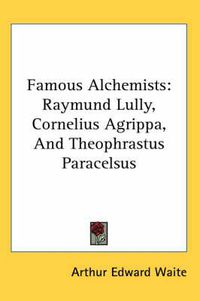 Famous Alchemists:
Raymund Lully,
Cornelius Agrippa,
And Theophrastus
Paracelsus

Arthur Edward Waite